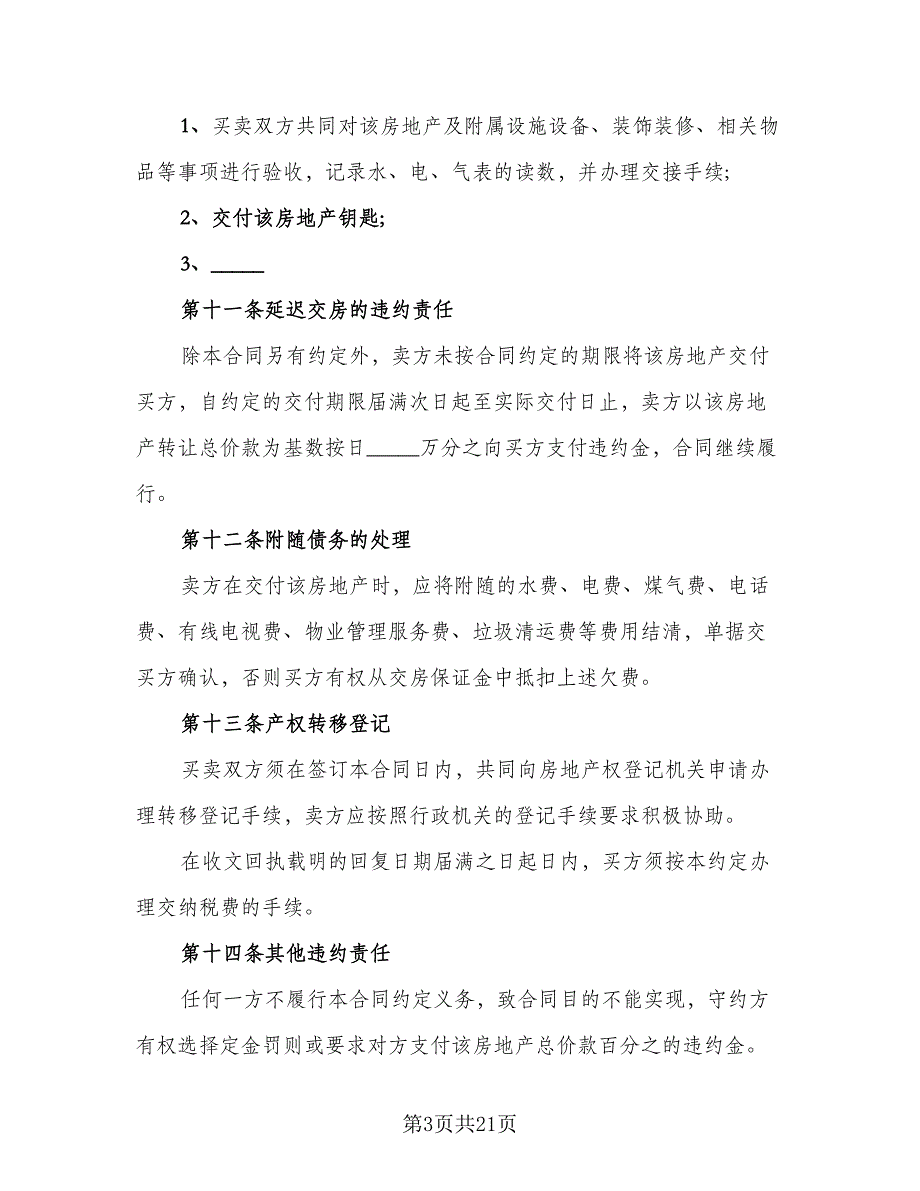 1、买卖双方共同对该房地产及附属设施设备、装饰装修、相关物品等事项进行验收，记录水、电、气表的读数，并办理交接手续;

2、交付该房地产钥匙;

3、_____

第十一条延迟交房的违约责任

除本合同另有约定外，卖方未按合同约定的期限将该房地产交付买方，自约定的交付期限届满次日起至实际交付日止，卖方以该房地产转让总价款为基数按日_____万分之向买方支付违约金，合同继续履行。

第十二条附随债务的处理

卖方在交付该房地产时，应将附随的水费、电费、煤气费、电话费、有线电视费、物业管理服务费、垃圾清运费等费用结清，单据交买方确认，否则买方有权从交房保证金中抵扣上述欠费。

第十三条产权转移登记

买卖双方须在签订本合同日内，共同向房地产权登记机关申请办理转移登记手续，卖方应按照行政机关的登记手续要求积极协助。

在收文回执载明的回复日期届满之日起日内，买方须按本约定办理交纳税费的手续。

第十四条其他违约责任

任何一方不履行本合同约定义务，致合同目的不能实现，守约方有权选择定金罚则或要求对方支付该房地产总价款百分之的违约金。

第3页共21页